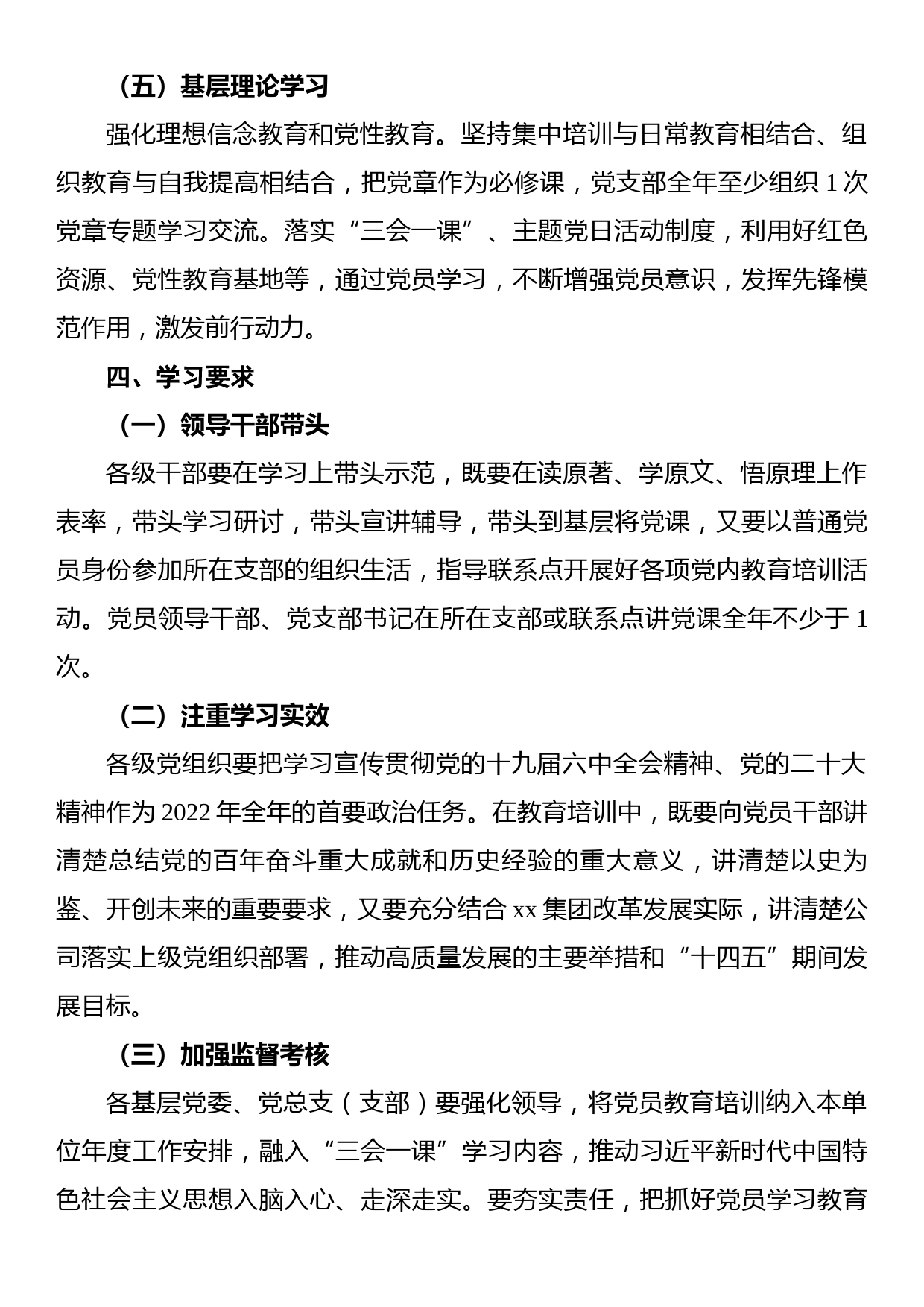 （五）基层理论学习

强化理想信念教育和党性教育。坚持集中培训与日常教育相结合、组织教育与自我提高相结合，把党章作为必修课，党支部全年至少组织 1 次党章专题学习交流。落实“三会一课”、主题党日活动制度，利用好红色资源、党性教育基地等，通过党员学习，不断增强党员意识，发挥先锋模范作用，激发前行动力。

四、学习要求

（一）领导干部带头

各级干部要在学习上带头示范，既要在读原著、学原文、悟原理上作表率，带头学习研讨，带头宣讲辅导，带头到基层将党课，又要以普通党员身份参加所在支部的组织生活，指导联系点开展好各项党内教育培训活动。党员领导干部、党支部书记在所在支部或联系点讲党课全年不少于 1 次。

（二）注重学习实效

各级党组织要把学习宣传贯彻党的十九届六中全会精神、党的二十大精神作为 2022 年全年的首要政治任务。在教育培训中，既要向党员干部讲清楚总结党的百年奋斗重大成就和历史经验的重大意义，讲清楚以史为鉴、开创未来的重要要求，又要充分结合 xx 集团改革发展实际，讲清楚公司落实上级党组织部署，推动高质量发展的主要举措和“十四五”期间发展目标。

（三）加强监督考核

各基层党委、党总支（支部）要强化领导，将党员教育培训纳入本单位年度工作安排，融入“三会一课”学习内容，推动习近平新时代中国特色社会主义思想入脑入心、走深走实。要夯实责任，把抓好党员学习教育